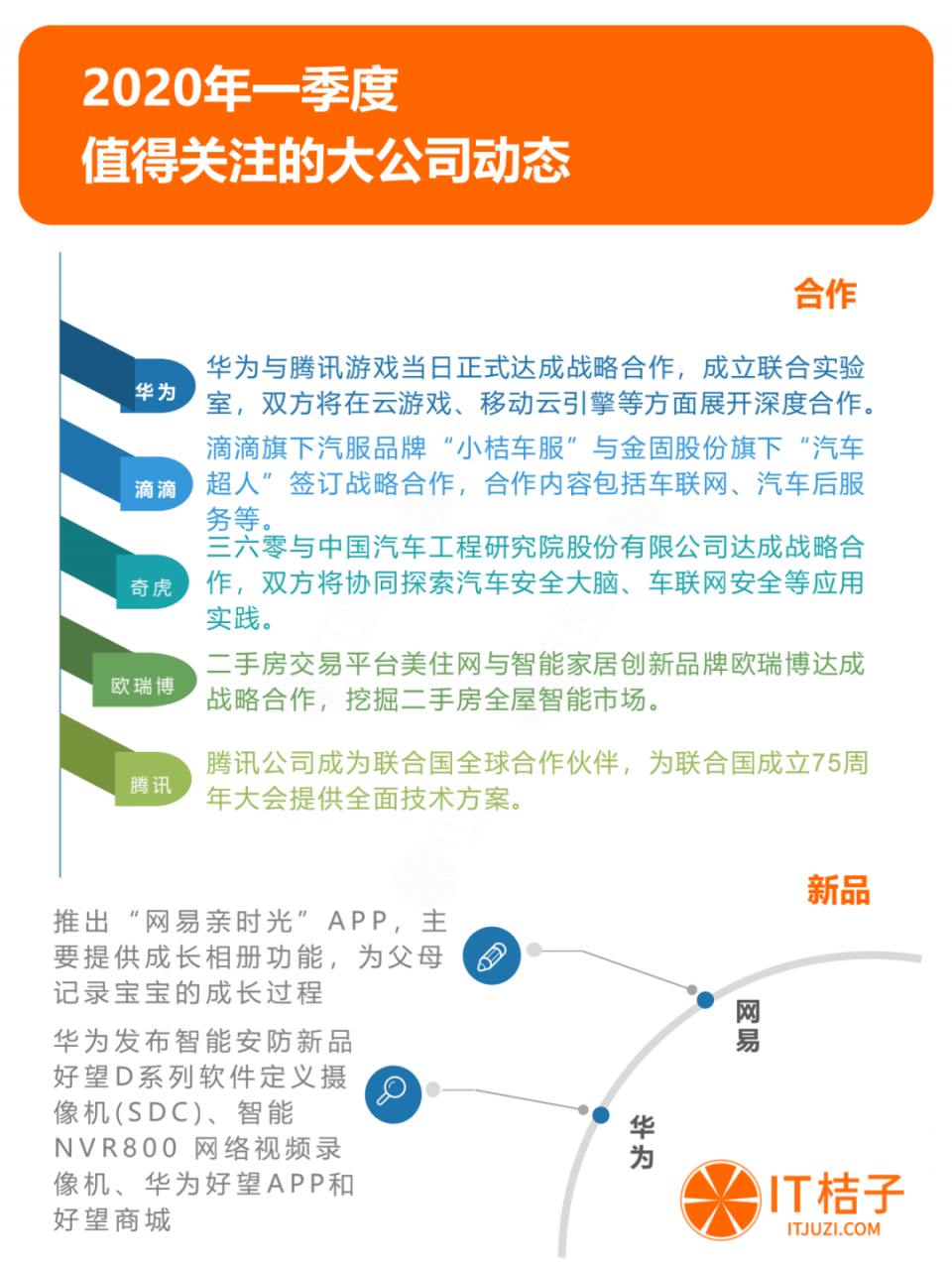 2020年一季度
值得关注的大公司动态

合作

华为
华为与腾讯游戏当日正式达成战略合作，成立联合实验室，双方将在云游戏、移动云引擎等方面展开深度合作。

滴滴
滴滴旗下汽服品牌“小桔车服”与金固股份旗下“汽车超人”签订战略合作，合作内容包括车联网、汽车后服务等。

奇虎
三六零与中国汽车工程研究院股份有限公司达成战略合作，双方将协同探索汽车安全大脑、车联网安全等应用实践。

欧瑞博
二手房交易平台美住网与智能家居创新品牌欧瑞博达成战略合作，挖掘二手房全屋智能市场。

腾讯
腾讯公司成为联合国全球合作伙伴，为联合国成立75周年大会提供全面技术方案。

新品

推出“网易亲时光”APP，主要提供成长相册功能，为父母记录宝宝的成长过程

网易

华为发布智能安防新品好望D系列软件定义摄像机(SDC)、智能NVR800 网络视频录像机、华为好望APP和好望商城

华为

IT桔子
ITJUZI.COM